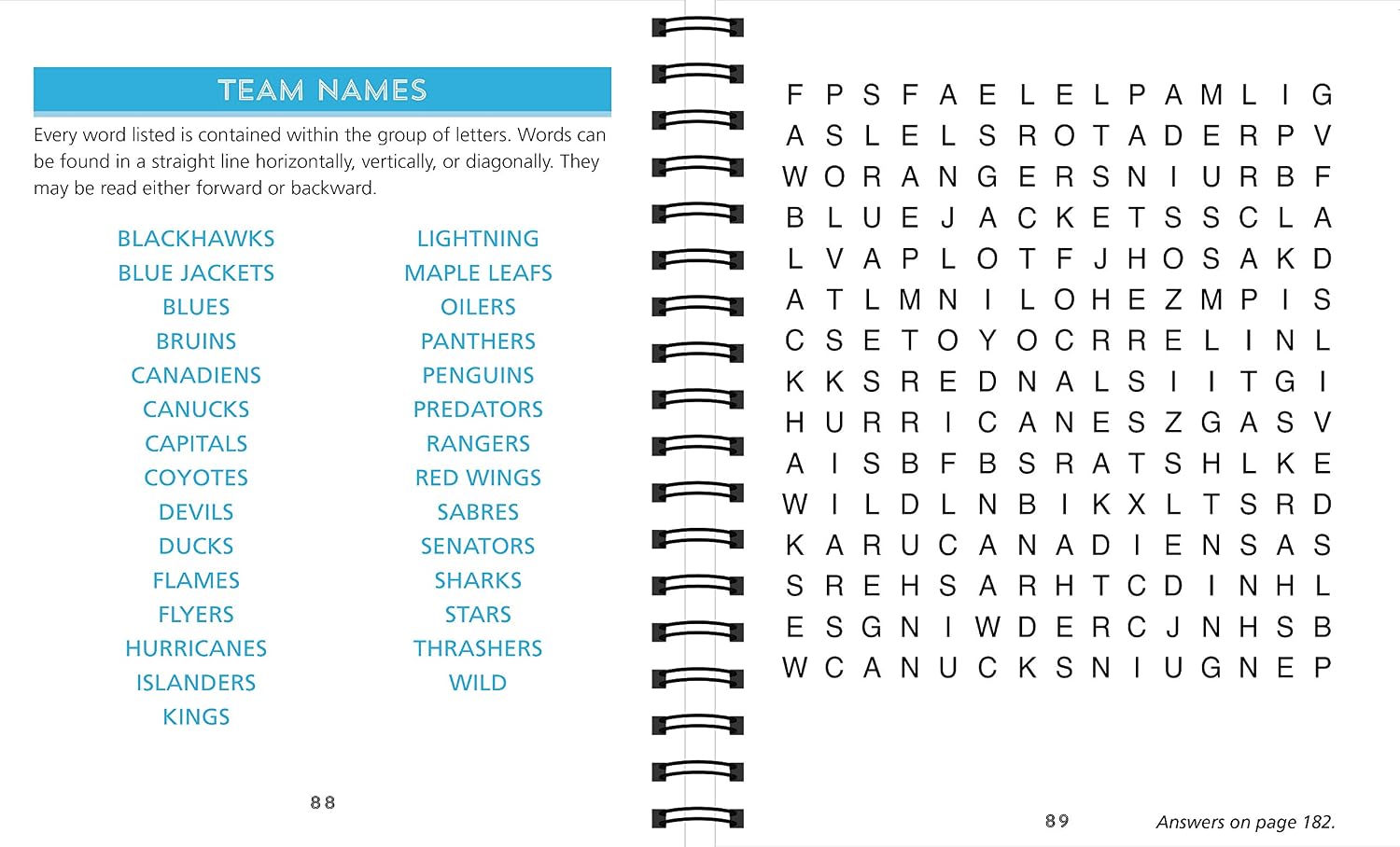 TEAM NAMES

Every word listed is contained within the group of letters. Words can be found in a straight line horizontally, vertically, or diagonally. They may be read either forward or backward.

BLACKHAWKS
BLUE JACKETS
BLUES
BRUINS
CANADIENS
CANUCKS
CAPITALS
COYOTES
DEVILS
DUCKS
FLAMES
FLYERS
HURRICANES
ISLANDERS
KINGS

LIGHTNING
MAPLE LEAFS
OILERS
PANTHERS
PENGUINS
PREDATORS
RANGERS
RED WINGS
SABRES
SENATORS
SHARKS
STARS
THRASHERS
WILD

88

F P S F A E L E L P A M L I G
A S L E L S R O T A D E R P V
W O R A N G E R S N I U R B F
B L U E J A C K E T S S C L A
L V A P L O T F J H O S A K D
A T L M N I L O H E Z M P I S
C S E T O Y O C R R E L I N L
K K S R E D N A L S I I T G I
H U R R I C A N E S Z G A S V
A I S B F B S R A T S H L K E
W I L D L N B I K X L T S R D
K A R U C A N A D I E N S A S
S R E H S A R H T C D I N H L
E S G N I W D E R C J N H S B
W C A N U C K S N I U G N E P

89

Answers on page 182.